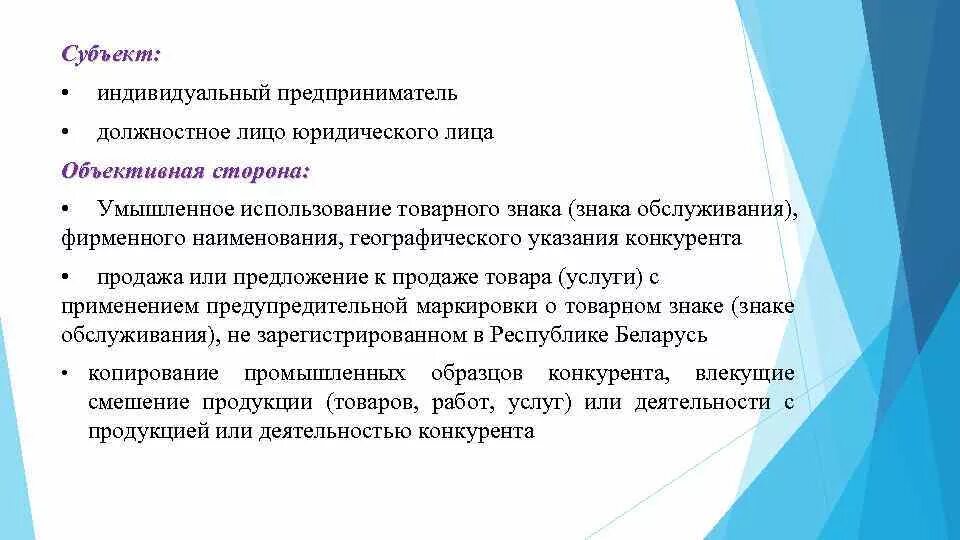 Субъект:

• индивидуальный предприниматель

• должностное лицо юридического лица

Объективная сторона:

• Умышленное использование товарного знака (знака обслуживания), фирменного наименования, географического указания конкурента

• продажа или предложение к продаже товара (услуги) с применением предупредительной маркировки о товарном знаке (знаке обслуживания), не зарегистрированном в Республике Беларусь

• копирование промышленных образцов конкурента, влекущие смешение продукции (товаров, работ, услуг) или деятельности с продукцией или деятельностью конкурента